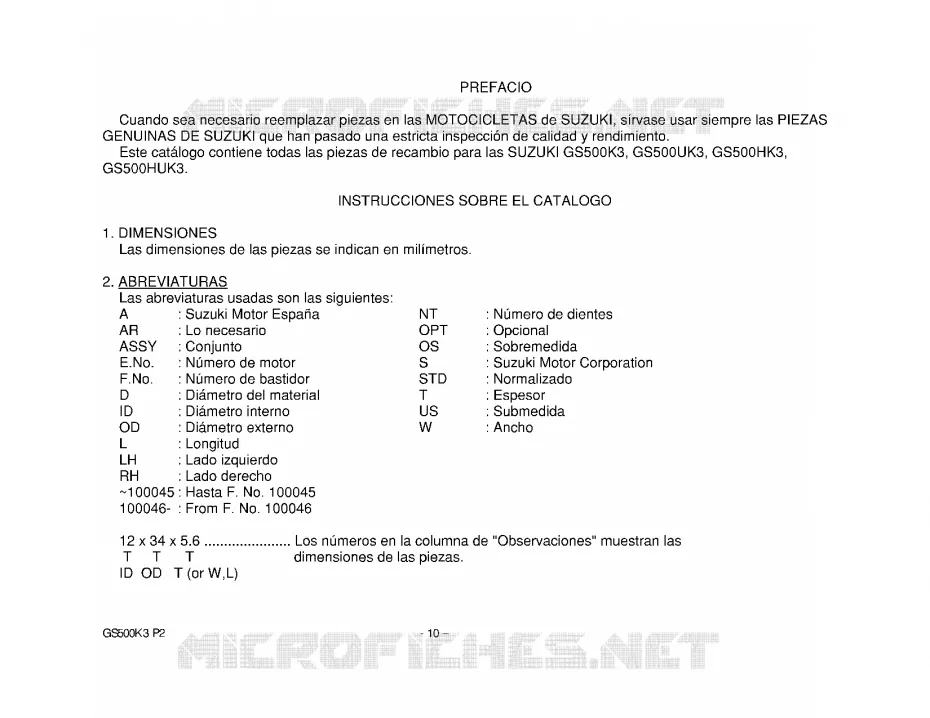 PREFACIO

MICROFICHES.NET

Cuando sea necesario reemplazar piezas en las MOTOCICLETAS de SUZUKI, sírvase usar siempre las PIEZAS GENUINAS DE SUZUKI que han pasado una estricta inspección de calidad y rendimiento.
Este catálogo contiene todas las piezas de recambio para las SUZUKI GS500K3, GS500UK3, GS500HK3, GS500HUK3.

INSTRUCCIONES SOBRE EL CATALOGO

1. DIMENSIONES
Las dimensiones de las piezas se indican en milímetros.

2. ABREVIATURAS
Las abreviaturas usadas son las siguientes:

A : Suzuki Motor España
AR : Lo necesario
ASSY : Conjunto
E.No. : Número de motor
F.No. : Número de bastidor
D : Diámetro del material
ID : Diámetro interno
OD : Diámetro externo
L : Longitud
LH : Lado izquierdo
RH : Lado derecho
~100045 : Hasta F. No. 100045
100046- : From F. No. 100046

NT : Número de dientes
OPT : Opcional
OS : Sobremedida
S : Suzuki Motor Corporation
STD : Normalizado
T : Espesor
US : Submedida
W : Ancho

12 x 34 x 5.6 ...................... Los números en la columna de "Observaciones" muestran las dimensiones de las piezas.
T T T
ID OD T (or W,L)

GS500K3 P2

- 10 -

MICROFICHES.NET